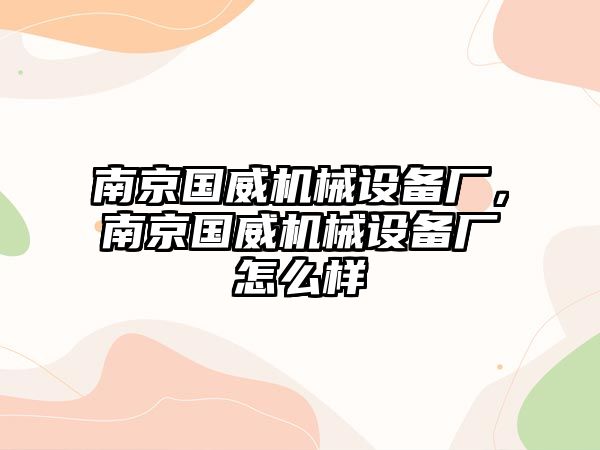 南京国威机械设备厂，南京国威机械设备厂怎么样